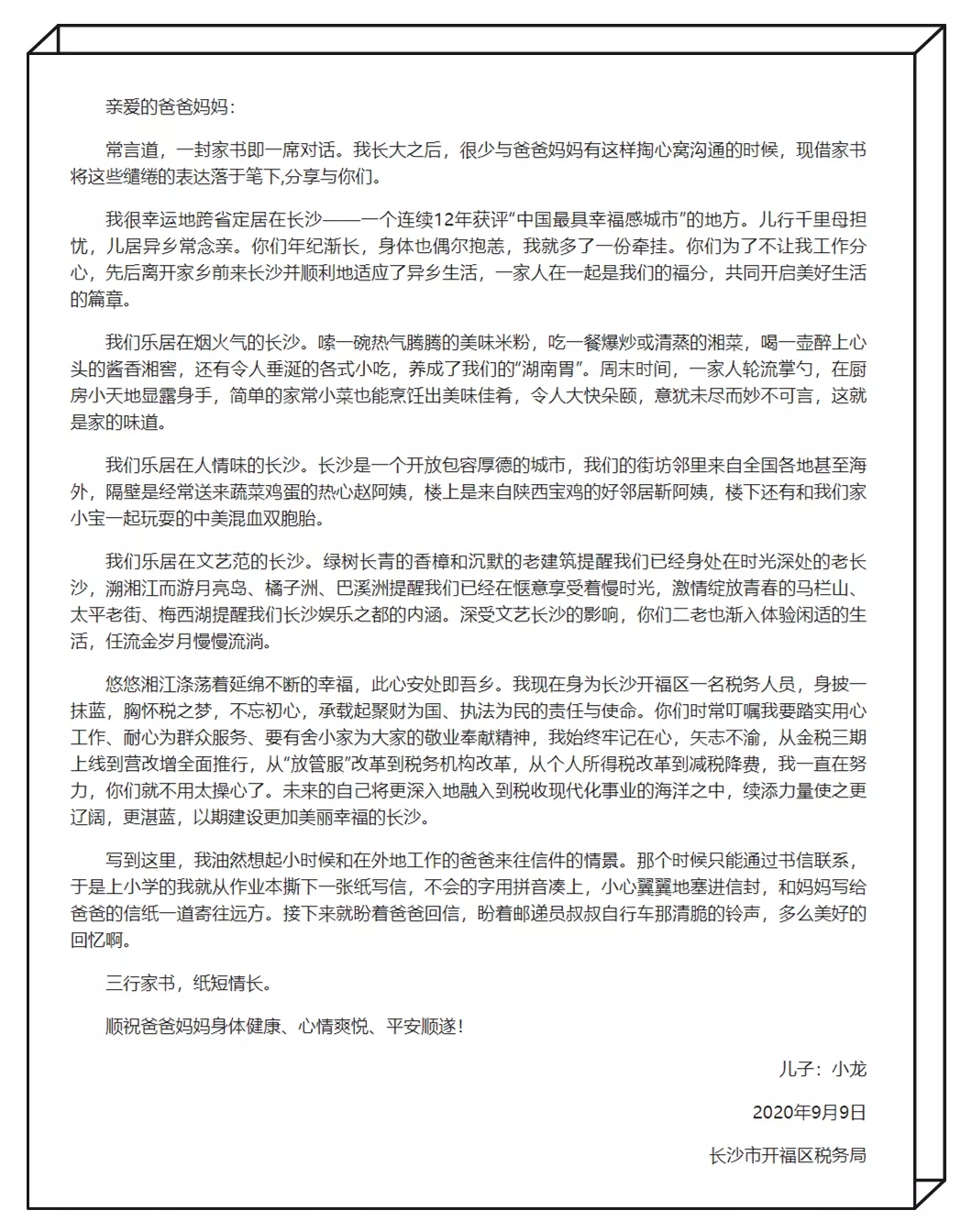 亲爱的爸爸妈妈：

常言道，一封家书即一席对话。我长大之后，很少与爸爸妈妈有这样掏心窝沟通的时候，现借家书将这些缱绻的表达落于笔下,分享与你们。

我很幸运地跨省定居在长沙——一个连续12年获评“中国最具幸福感城市”的地方。儿行千里母担忧，儿居异乡常念亲。你们年纪渐长，身体也偶尔抱恙，我就多了一份牵挂。你们为了不让我工作分心，先后离开家乡前来长沙并顺利地适应了异乡生活，一家人在一起是我们的福分，共同开启美好生活的篇章。

我们乐居在烟火气的长沙。嗦一碗热气腾腾的美味米粉，吃一餐爆炒或清蒸的湘菜，喝一壶醉上心头的酱香湘窖，还有令人垂涎的各式小吃，养成了我们的“湖南胃”。周末时间，一家人轮流掌勺，在厨房小天地显露身手，简单的家常小菜也能烹饪出美味佳肴，令人大快朵颐，意犹未尽而妙不可言，这就是家的味道。

我们乐居在人情味的长沙。长沙是一个开放包容厚德的城市，我们的街坊邻里来自全国各地甚至海外，隔壁是经常送来蔬菜鸡蛋的热心赵阿姨，楼上是来自陕西宝鸡的好邻居靳阿姨，楼下还有和我们家小宝一起玩耍的中美混血双胞胎。

我们乐居在文艺范的长沙。绿树长青的香樟和沉默的老建筑提醒我们已经身处在时光深处的老长沙，溯湘江而游月亮岛、橘子洲、巴溪洲提醒我们已经在惬意享受着慢时光，激情绽放青春的马栏山、太平老街、梅西湖提醒我们长沙娱乐之都的内涵。深受文艺长沙的影响，你们二老也渐入体验闲适的生活，任流金岁月慢慢流淌。

悠悠湘江涤荡着延绵不断的幸福，此心安处即吾乡。我现在身为长沙开福区一名税务人员，身披一抹蓝，胸怀税之梦，不忘初心，承载起聚财为国、执法为民的责任与使命。你们时常叮嘱我要踏实用心工作、耐心为群众服务、要有舍小家为大家的敬业奉献精神，我始终牢记在心，矢志不渝，从金税三期上线到营改增全面推行，从“放管服”改革到税务机构改革，从个人所得税改革到减税降费，我一直在努力，你们就不用太操心了。未来的自己将更深入地融入到税收现代化事业的海洋之中，续添力量使之更辽阔，更湛蓝，以期建设更加美丽幸福的长沙。

写到这里，我油然想起小时候和在外地工作的爸爸来往信件的情景。那个时候只能通过书信联系，于是上小学的我就从作业本撕下一张纸写信，不会的字用拼音凑上，小心翼翼地塞进信封，和妈妈写给爸爸的信纸一道寄往远方。接下来就盼着爸爸回信，盼着邮递员叔叔自行车那清脆的铃声，多么美好的回忆啊。

三行家书，纸短情长。

顺祝爸爸妈妈身体健康、心情爽悦、平安顺遂！

儿子：小龙

2020年9月9日

长沙市开福区税务局